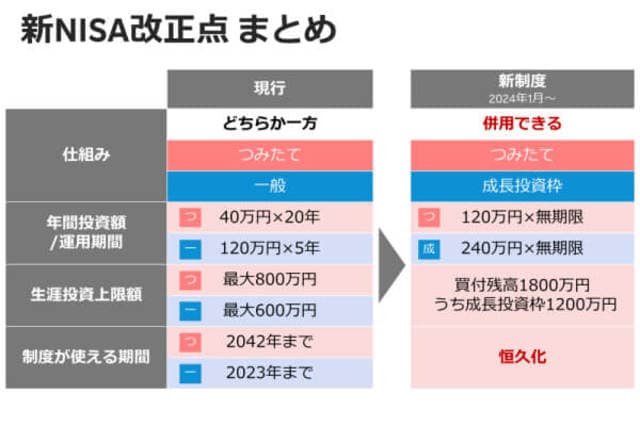 新NISA改正点 まとめ

| | 現行 | 新制度 2024年1月～ |
|---|---|---|
| 仕組み | どちらか一方 | 併用できる |
| | つみたて | つみたて |
| | 一般 | 成長投資枠 |
| 年間投資額 /運用期間 | つ 40万円×20年 | つ 120万円×無期限 |
| | 一 120万円×5年 | 成 240万円×無期限 |
| 生涯投資上限額 | つ 最大800万円 | 買付残高1800万円 うち成長投資枠1200万円 |
| | 一 最大600万円 | |
| 制度が使える期間 | つ 2042年まで | 恒久化 |
| | 一 2023年まで | |